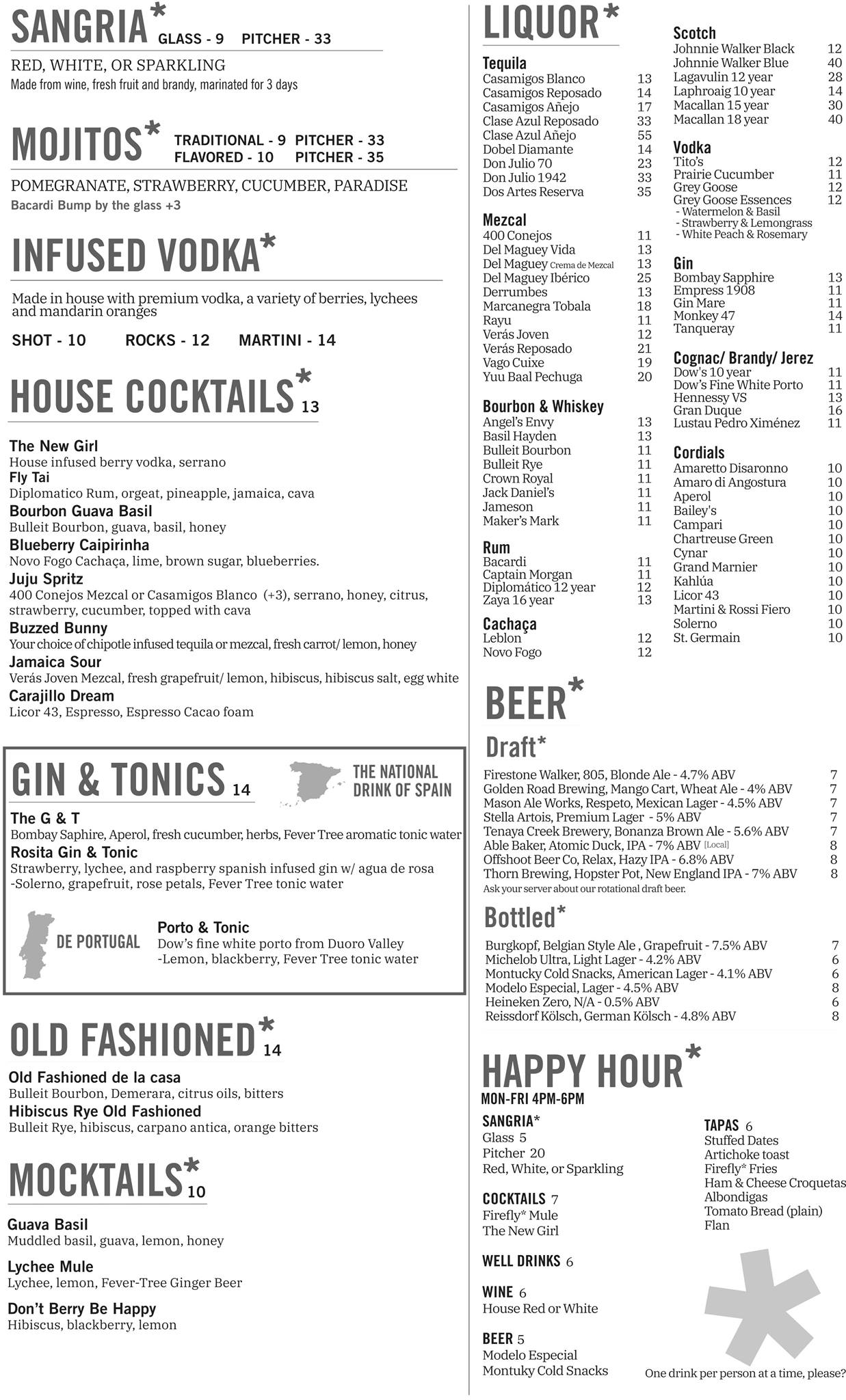 SANGRIA* GLASS - 9 PITCHER - 33

RED, WHITE, OR SPARKLING
Made from wine, fresh fruit and brandy, marinated for 3 days

MOJITOS* TRADITIONAL - 9 PITCHER - 33
FLAVORED - 10 PITCHER - 35

POMEGRANATE, STRAWBERRY, CUCUMBER, PARADISE
Bacardi Bump by the glass +3

INFUSED VODKA*

Made in house with premium vodka, a variety of berries, lychees and mandarin oranges

SHOT - 10 ROCKS - 12 MARTINI - 14

HOUSE COCKTAILS* 13

The New Girl
House infused berry vodka, serrano
Fly Tai
Diplomatico Rum, orgeat, pineapple, jamaica, cava
Bourbon Guava Basil
Bulleit Bourbon, guava, basil, honey
Blueberry Caipirinha
Novo Fogo Cachaça, lime, brown sugar, blueberries.
Juju Spritz
400 Conejos Mezcal or Casamigos Blanco (+3), serrano, honey, citrus, strawberry, cucumber, topped with cava
Buzzed Bunny
Your choice of chipotle infused tequila or mezcal, fresh carrot/ lemon, honey
Jamaica Sour
Verás Joven Mezcal, fresh grapefruit/ lemon, hibiscus, hibiscus salt, egg white
Carajillo Dream
Licor 43, Espresso, Espresso Cacao foam

GIN & TONICS 14
THE NATIONAL DRINK OF SPAIN

The G & T
Bombay Saphire, Aperol, fresh cucumber, herbs, Fever Tree aromatic tonic water
Rosita Gin & Tonic
Strawberry, lychee, and raspberry spanish infused gin w/ agua de rosa -Solerno, grapefruit, rose petals, Fever Tree tonic water

DE PORTUGAL
Porto & Tonic
Dow's fine white porto from Duoro Valley -Lemon, blackberry, Fever Tree tonic water

OLD FASHIONED* 14

Old Fashioned de la casa
Bulleit Bourbon, Demerara, citrus oils, bitters
Hibiscus Rye Old Fashioned
Bulleit Rye, hibiscus, carpano antica, orange bitters

MOCKTAILS* 10

Guava Basil
Muddled basil, guava, lemon, honey

Lychee Mule
Lychee, lemon, Fever-Tree Ginger Beer

Don't Berry Be Happy
Hibiscus, blackberry, lemon

LIQUOR*

Tequila
Casamigos Blanco 13
Casamigos Reposado 14
Casamigos Añejo 17
Clase Azul Reposado 33
Clase Azul Añejo 55
Dobel Diamante 14
Don Julio 70 23
Don Julio 1942 33
Dos Artes Reserva 35

Mezcal
400 Conejos 11
Del Maguey Vida 13
Del Maguey Crema de Mezcal 13
Del Maguey Ibérico 25
Derrumbes 13
Marcanegra Tobala 18
Rayu 11
Verás Joven 12
Verás Reposado 21
Vago Cuixe 19
Yuu Baal Pechuga 20

Bourbon & Whiskey
Angel's Envy 13
Basil Hayden 13
Bulleit Bourbon 11
Bulleit Rye 11
Crown Royal 11
Jack Daniel's 11
Jameson 11
Maker's Mark 11

Rum
Bacardi 11
Captain Morgan 11
Diplomático 12 year 12
Zaya 16 year 13

Cachaça
Leblon 12
Novo Fogo 12

Scotch
Johnnie Walker Black 12
Johnnie Walker Blue 40
Lagavulin 12 year 28
Laphroaig 10 year 14
Macallan 15 year 30
Macallan 18 year 40

Vodka
Tito's 12
Prairie Cucumber 11
Grey Goose 12
Grey Goose Essences 12
- Watermelon & Basil
- Strawberry & Lemongrass
- White Peach & Rosemary

Gin
Bombay Sapphire 13
Empress 1908 11
Gin Mare 11
Monkey 47 14
Tanqueray 11

Cognac/ Brandy/ Jerez
Dow's 10 year 11
Dow's Fine White Porto 11
Hennessy VS 13
Gran Duque 16
Lustau Pedro Ximénez 11

Cordials
Amaretto Disaronno 10
Amaro di Angostura 10
Aperol 10
Bailey's 10
Campari 10
Chartreuse Green 10
Cynar 10
Grand Marnier 10
Kahlúa 10
Licor 43 10
Martini & Rossi Fiero 10
Solerno 10
St. Germain 10

BEER*
Draft*
Firestone Walker, 805, Blonde Ale - 4.7% ABV 7
Golden Road Brewing, Mango Cart, Wheat Ale - 4% ABV 7
Mason Ale Works, Respeto, Mexican Lager - 4.5% ABV 7
Stella Artois, Premium Lager - 5% ABV 7
Tenaya Creek Brewery, Bonanza Brown Ale - 5.6% ABV 7
Able Baker, Atomic Duck, IPA - 7% ABV [Local] 8
Offshoot Beer Co, Relax, Hazy IPA - 6.8% ABV 8
Thorn Brewing, Hopster Pot, New England IPA - 7% ABV 8
Ask your server about our rotational draft beer.

Bottled*
Burgkopf, Belgian Style Ale , Grapefruit - 7.5% ABV 7
Michelob Ultra, Light Lager - 4.2% ABV 6
Montucky Cold Snacks, American Lager - 4.1% ABV 6
Modelo Especial, Lager - 4.5% ABV 8
Heineken Zero, N/A - 0.5% ABV 6
Reissdorf Kölsch, German Kölsch - 4.8% ABV 8

HAPPY HOUR*
MON-FRI 4PM-6PM

SANGRIA*
Glass 5
Pitcher 20
Red, White, or Sparkling

COCKTAILS 7
Firefly* Mule
The New Girl

WELL DRINKS 6

WINE 6
House Red or White

BEER 5
Modelo Especial
Montuky Cold Snacks

TAPAS 6
Stuffed Dates
Artichoke toast
Firefly* Fries
Ham & Cheese Croquetas
Albondigas
Tomato Bread (plain)
Flan

One drink per person at a time, please?